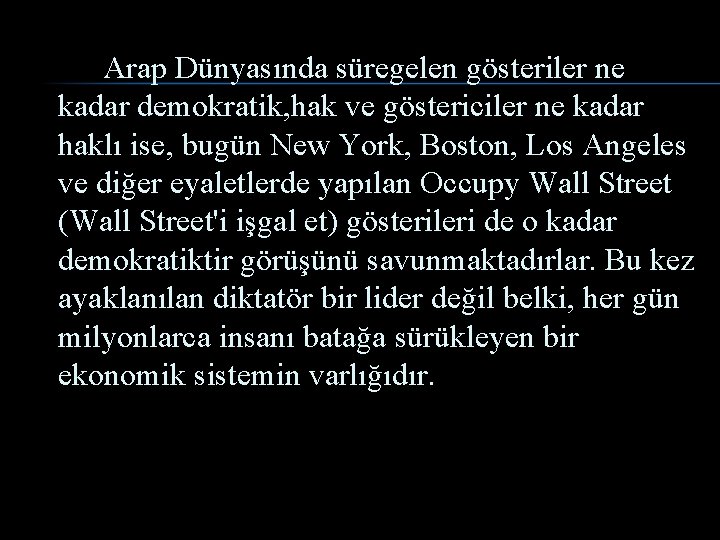 Arap Dünyasında süregelen gösteriler ne kadar demokratik,hak ve göstericiler ne kadar haklı ise, bugün New York, Boston, Los Angeles ve diğer eyaletlerde yapılan Occupy Wall Street (Wall Street'i işgal et) gösterileri de o kadar demokratiktir görüşünü savunmaktadırlar. Bu kez ayaklanılan diktatör bir lider değil belki, her gün milyonlarca insanı batağa sürükleyen bir ekonomik sistemin varlığıdır.